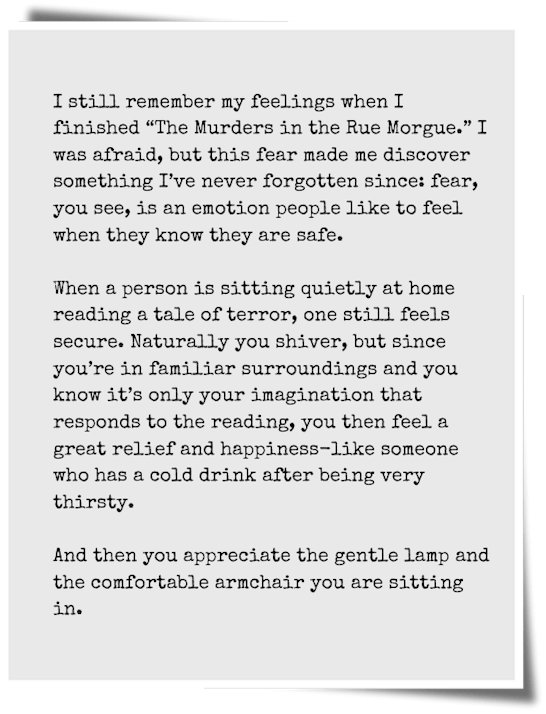 I still remember my feelings when I finished "The Murders in the Rue Morgue." I was afraid, but this fear made me discover something I've never forgotten since: fear, you see, is an emotion people like to feel when they know they are safe.

When a person is sitting quietly at home reading a tale of terror, one still feels secure. Naturally you shiver, but since you're in familiar surroundings and you know it's only your imagination that responds to the reading, you then feel a great relief and happiness-like someone who has a cold drink after being very thirsty.

And then you appreciate the gentle lamp and the comfortable armchair you are sitting in.